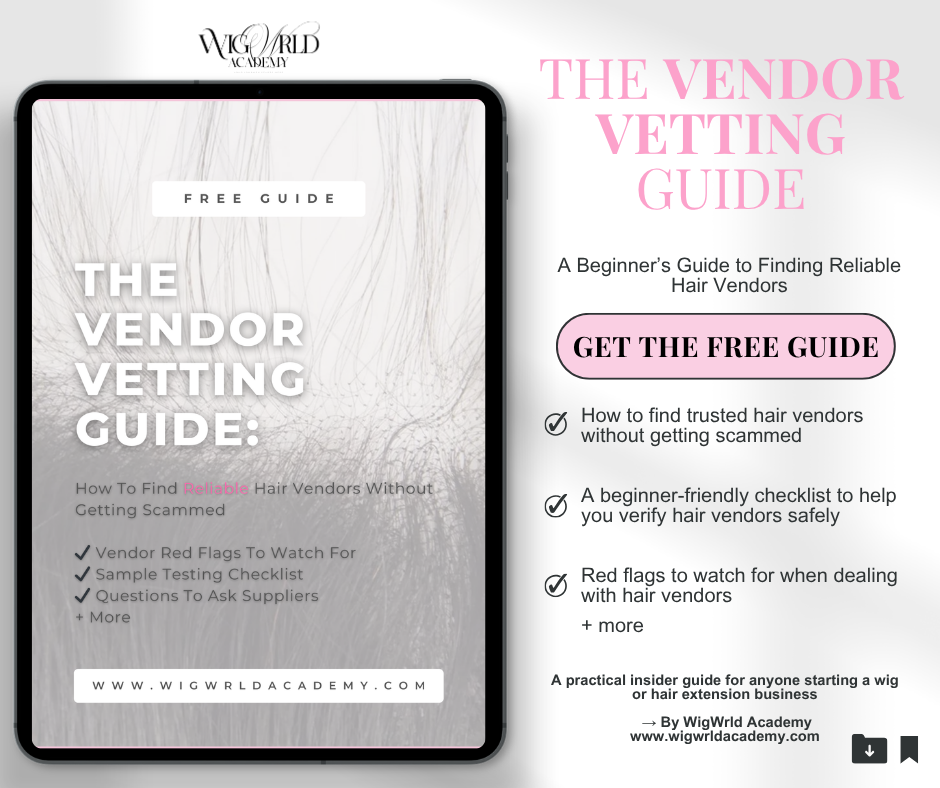 WIGWRLD ACADEMY

FREE GUIDE

THE VENDOR VETTING GUIDE:

How To Find Reliable Hair Vendors Without Getting Scammed

✓ Vendor Red Flags To Watch For
✓ Sample Testing Checklist
✓ Questions To Ask Suppliers
+ More

WWW.WIGWRLDACADEMY.COM

THE VENDOR VETTING GUIDE

A Beginner's Guide to Finding Reliable Hair Vendors

GET THE FREE GUIDE

How to find trusted hair vendors without getting scammed

A beginner-friendly checklist to help you verify hair vendors safely

Red flags to watch for when dealing with hair vendors

+ more

A practical insider guide for anyone starting a wig or hair extension business

→ By WigWrld Academy
www.wigwrldacademy.com